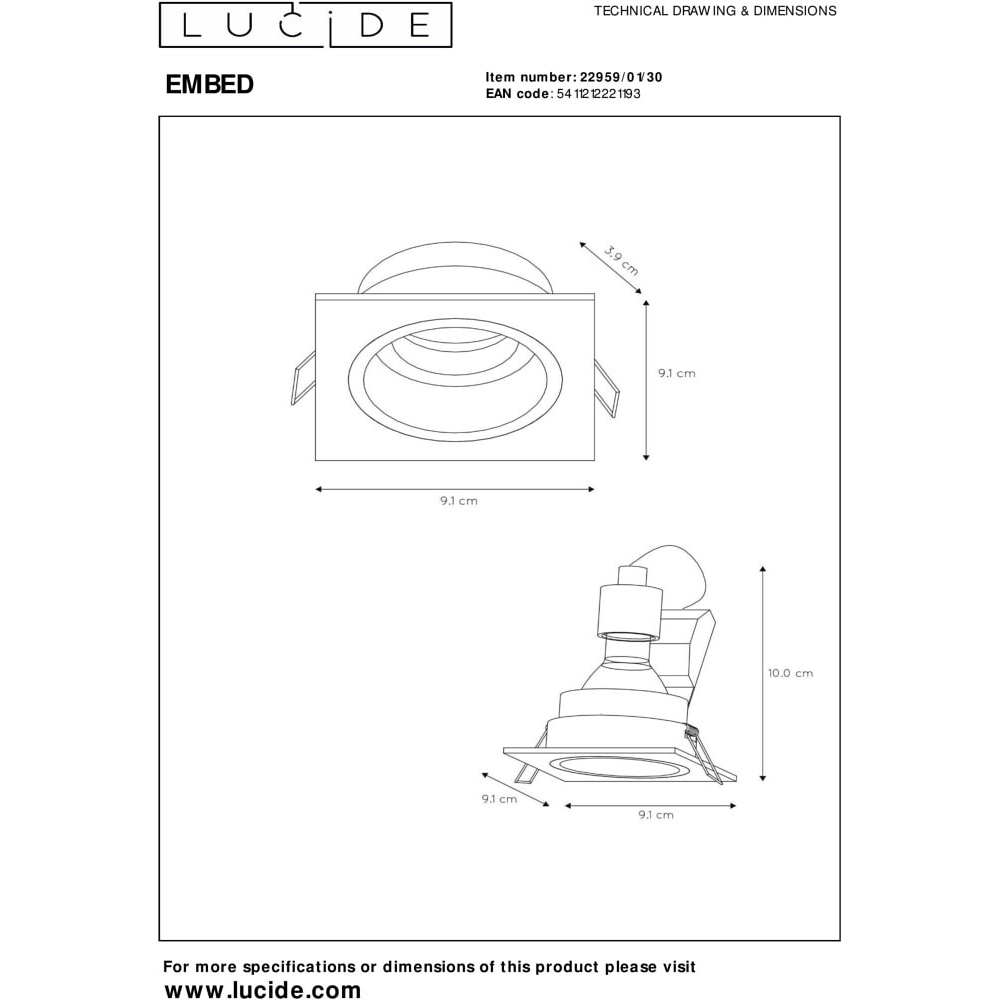 LUCIDE

TECHNICAL DRAWING & DIMENSIONS

EMBED

Item number: 22959/01/30
EAN code: 5411212221193

3.9 cm

9.1 cm

9.1 cm

10.0 cm

9.1 cm

9.1 cm

For more specifications or dimensions of this product please visit
www.lucide.com